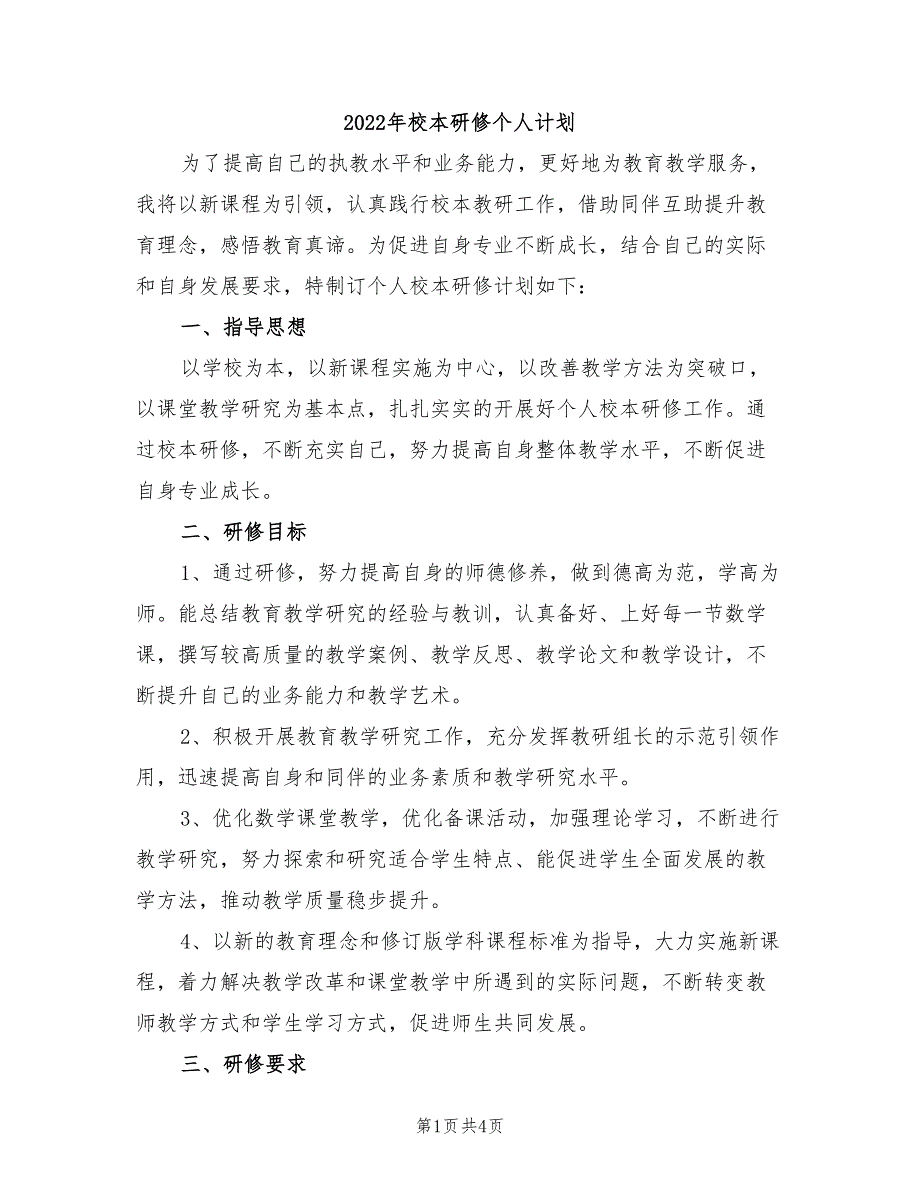 2022年校本研修个人计划

为了提高自己的执教水平和业务能力，更好地为教育教学服务，我将以新课程为引领，认真践行校本教研工作，借助同伴互助提升教育理念，感悟教育真谛。为促进自身专业不断成长，结合自己的实际和自身发展要求，特制订个人校本研修计划如下：

一、指导思想

以学校为本，以新课程实施为中心，以改善教学方法为突破口，以课堂教学研究为基本点，扎扎实实的开展好个人校本研修工作。通过校本研修，不断充实自己，努力提高自身整体教学水平，不断促进自身专业成长。

二、研修目标

1、通过研修，努力提高自身的师德修养，做到德高为范，学高为师。能总结教育教学研究的经验与教训，认真备好、上好每一节数学课，撰写较高质量的教学案例、教学反思、教学论文和教学设计，不断提升自己的业务能力和教学艺术。

2、积极开展教育教学研究工作，充分发挥教研组长的示范引领作用，迅速提高自身和同伴的业务素质和教学研究水平。

3、优化数学课堂教学，优化备课活动，加强理论学习，不断进行教学研究，努力探索和研究适合学生特点、能促进学生全面发展的教学方法，推动教学质量稳步提升。

4、以新的教育理念和修订版学科课程标准为指导，大力实施新课程，着力解决教学改革和课堂教学中所遇到的实际问题，不断转变教师教学方式和学生学习方式，促进师生共同发展。

三、研修要求

第1页 共4页